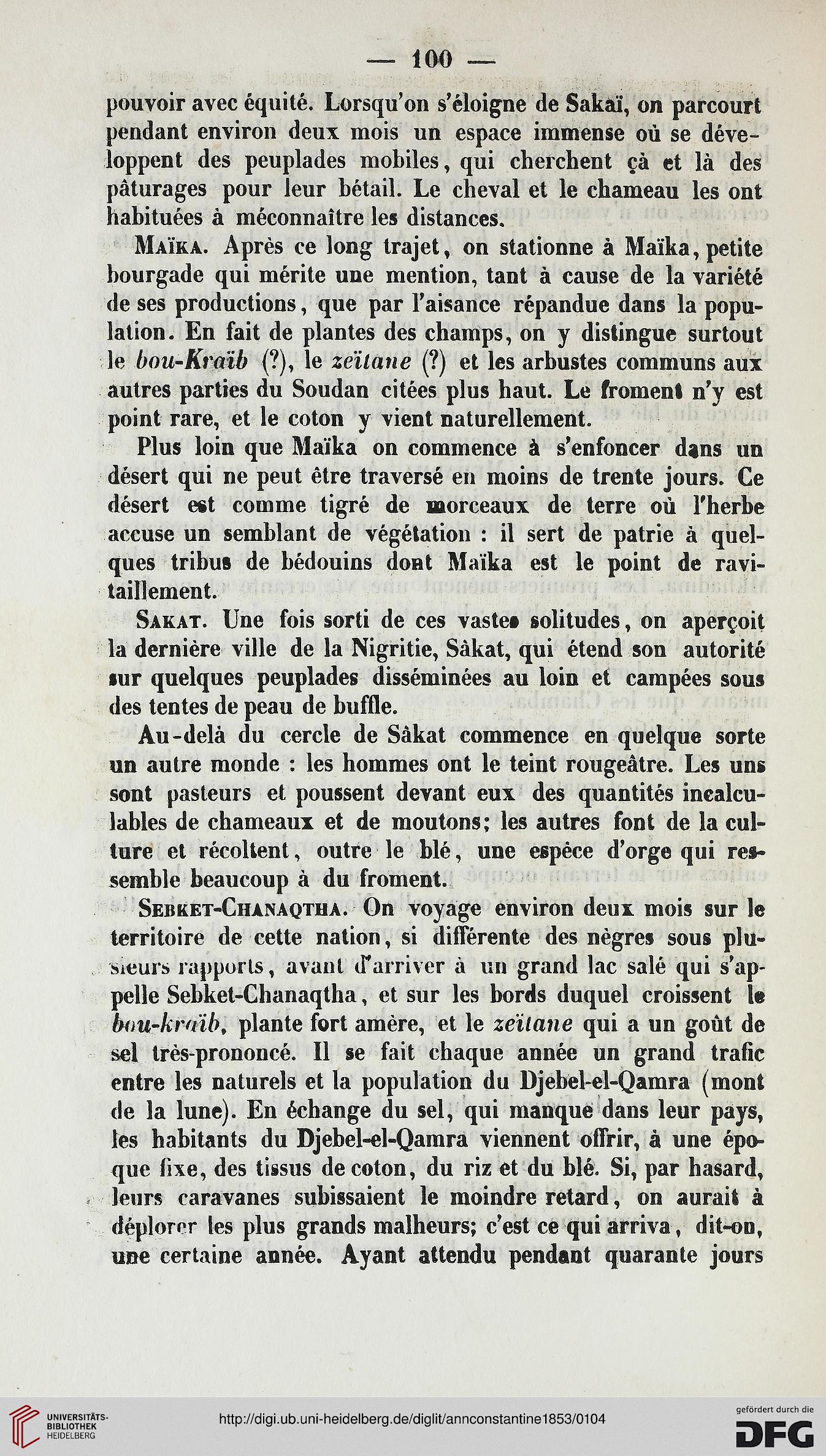 — 100 —

pouvoir avec équité. Lorsqu'on s'éloigne de Sakaï, on parcourt pendant environ deux mois un espace immense où se développent des peuplades mobiles, qui cherchent çà et là des pâturages pour leur bétail. Le cheval et le chameau les ont habituées à méconnaître les distances.

Maïka. Après ce long trajet, on stationne à Maïka, petite bourgade qui mérite une mention, tant à cause de la variété de ses productions, que par l'aisance répandue dans la population. En fait de plantes des champs, on y distingue surtout le bou-Kraïb (?), le zeïtane (?) et les arbustes communs aux autres parties du Soudan citées plus haut. Le froment n'y est point rare, et le coton y vient naturellement.

Plus loin que Maïka on commence à s'enfoncer dans un désert qui ne peut être traversé en moins de trente jours. Ce désert est comme tigré de morceaux de terre où l'herbe accuse un semblant de végétation : il sert de patrie à quelques tribus de bédouins dont Maïka est le point de ravitaillement.

Sakat. Une fois sorti de ces vastes solitudes, on aperçoit la dernière ville de la Nigritie, Sâkat, qui étend son autorité sur quelques peuplades disséminées au loin et campées sous des tentes de peau de buffle.

Au-delà du cercle de Sâkat commence en quelque sorte un autre monde : les hommes ont le teint rougeâtre. Les uns sont pasteurs et poussent devant eux des quantités incalculables de chameaux et de moutons; les autres font de la culture et récoltent, outre le blé, une espèce d'orge qui ressemble beaucoup à du froment.

Sebket-Chanaqtha. On voyage environ deux mois sur le territoire de cette nation, si différente des nègres sous plusieurs rapports, avant d'arriver à un grand lac salé qui s'appelle Sebket-Chanaqtha, et sur les bords duquel croissent le bou-kraïb, plante fort amère, et le zeïtane qui a un goût de sel très-prononcé. Il se fait chaque année un grand trafic entre les naturels et la population du Djebel-el-Qamra (mont de la lune). En échange du sel, qui manque dans leur pays, les habitants du Djebel-el-Qamra viennent offrir, à une époque fixe, des tissus de coton, du riz et du blé. Si, par hasard, leurs caravanes subissaient le moindre retard, on aurait à déplorer les plus grands malheurs; c'est ce qui arriva, dit-on, une certaine année. Ayant attendu pendant quarante jours

UNIVERSITÄTS-BIBLIOTHEK HEIDELBERG
http://digi.ub.uni-heidelberg.de/diglit/annconstantine1853/0104
gefördert durch die DFG